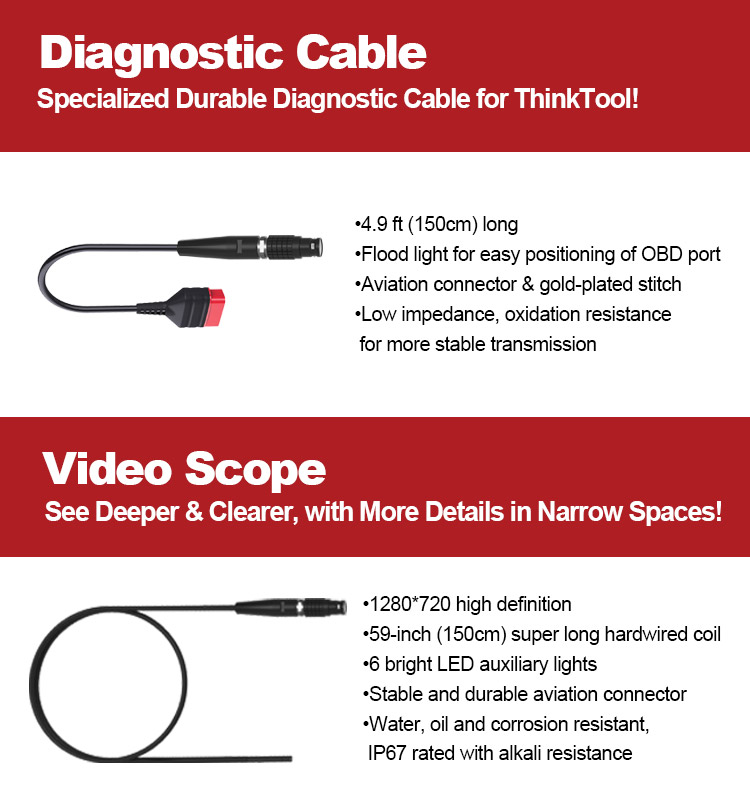 Diagnostic Cable
Specialized Durable Diagnostic Cable for ThinkTool!

• 4.9 ft (150cm) long
• Flood light for easy positioning of OBD port
• Aviation connector & gold-plated stitch
• Low impedance, oxidation resistance for more stable transmission

Video Scope
See Deeper & Clearer, with More Details in Narrow Spaces!

• 1280*720 high definition
• 59-inch (150cm) super long hardwired coil
• 6 bright LED auxiliary lights
• Stable and durable aviation connector
• Water, oil and corrosion resistant, IP67 rated with alkali resistance